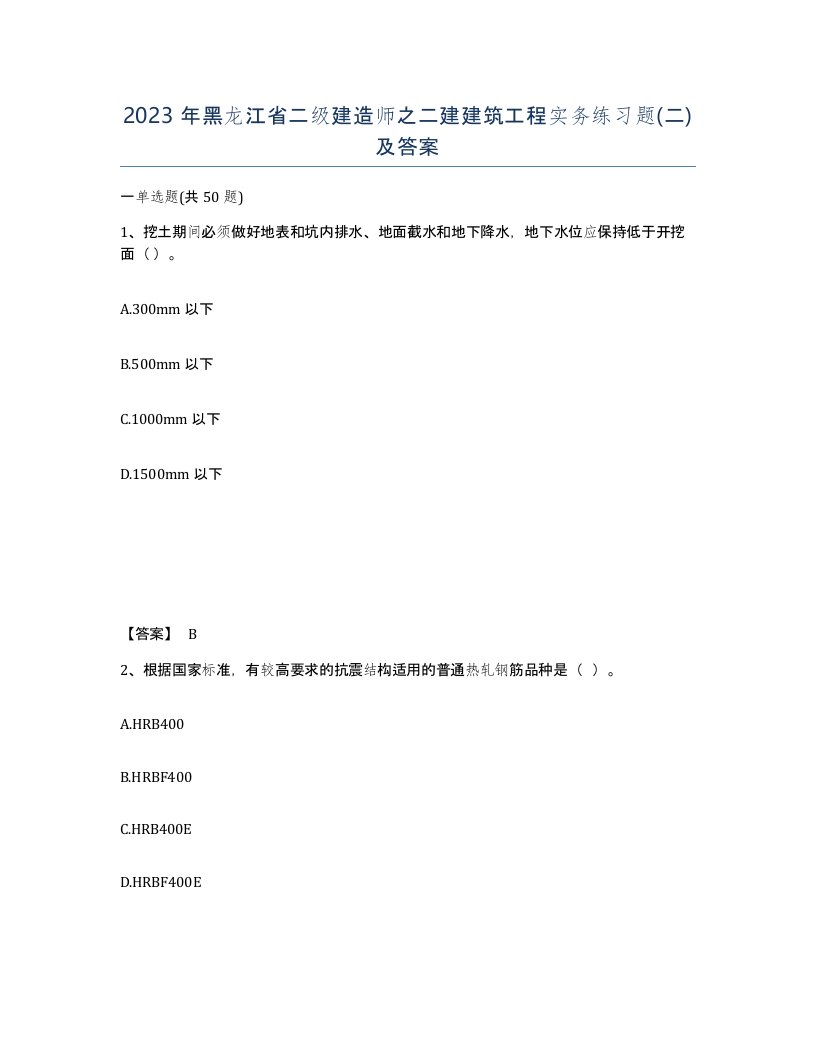 2023 年黑龙江省二级建造师之二建建筑工程实务练习题(二)及答案

一单选题(共 50 题)

1、挖土期间必须做好地表和坑内排水、地面截水和地下降水，地下水位应保持低于开挖面（）。

A.300mm 以下

B.500mm 以下

C.1000mm 以下

D.1500mm 以下

【答案】 B

2、根据国家标准，有较高要求的抗震结构适用的普通热轧钢筋品种是（ ）。

A.HRB400

B.HRBF400

C.HRB400E

D.HRBF400E